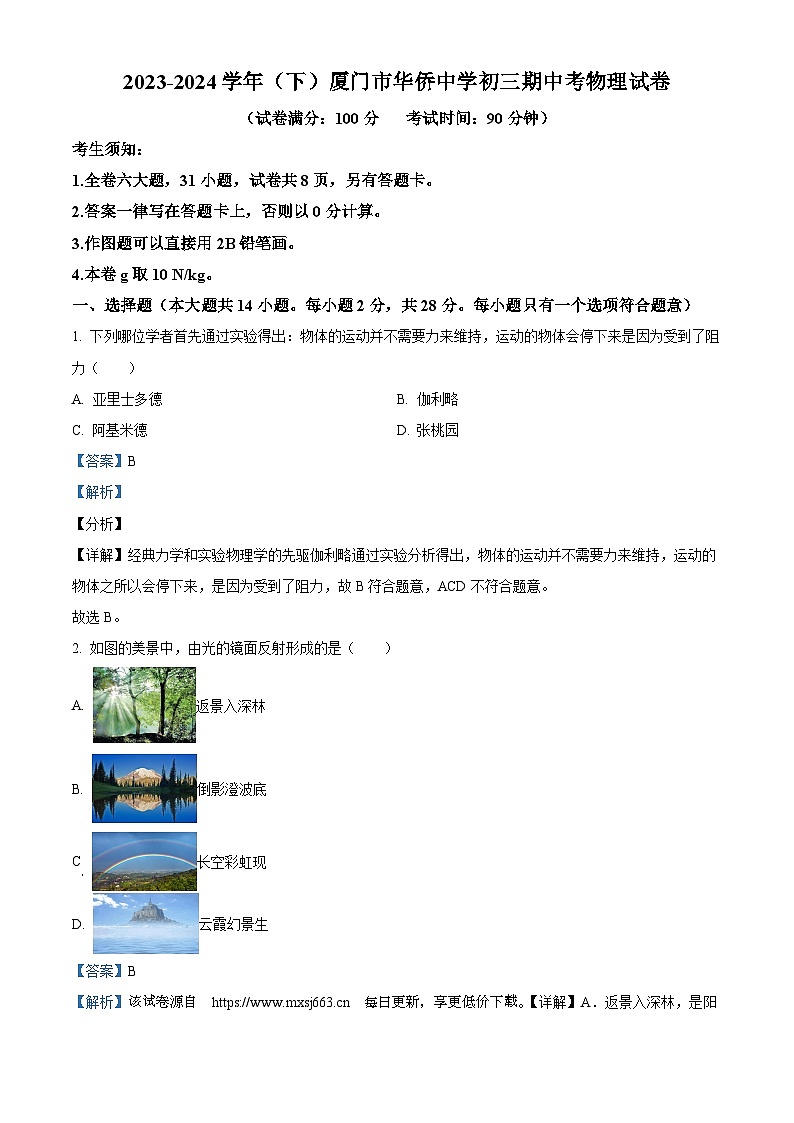 2023-2024 学年（下）厦门市华侨中学初三期中考物理试卷

（试卷满分：100 分　考试时间：90 分钟）

考生须知：

1.全卷六大题，31 小题，试卷共 8 页，另有答题卡。

2.答案一律写在答题卡上，否则以 0 分计算。

3.作图题可以直接用 2B 铅笔画。

4.本卷 g 取 10 N/kg。

一、选择题（本大题共 14 小题。每小题 2 分，共 28 分。每小题只有一个选项符合题意）

1. 下列哪位学者首先通过实验得出：物体的运动并不需要力来维持，运动的物体会停下来是因为受到了阻力（　　）

A. 亚里士多德

B. 伽利略

C. 阿基米德

D. 张桃园

【答案】B

【解析】

【分析】

【详解】经典力学和实验物理学的先驱伽利略通过实验分析得出，物体的运动并不需要力来维持，运动的物体之所以会停下来，是因为受到了阻力，故 B 符合题意，ACD 不符合题意。

故选 B。

2. 如图的美景中，由光的镜面反射形成的是（　　）

A. 返景入深林

B. 倒影澄波底

C. 长空彩虹现

D. 云霞幻景生

【答案】B

【解析】该试卷源自　https://www.mxsj663.cn　每日更新，享更低价下载。【详解】A．返景入深林，是阳